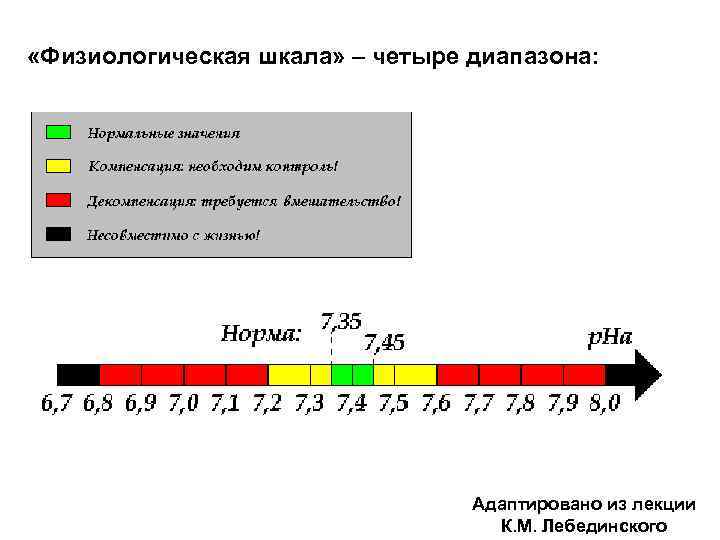 «Физиологическая шкала» – четыре диапазона:

Нормальные значения

Компенсация: необходим контроль!

Декомпенсация: требуется вмешательство!

Несовместимо с жизнью!

Норма:
7,35
7,45
pHa

6,7 6,8 6,9 7,0 7,1 7,2 7,3 7,4 7,5 7,6 7,7 7,8 7,9 8,0

Адаптировано из лекции
К.М. Лебединского